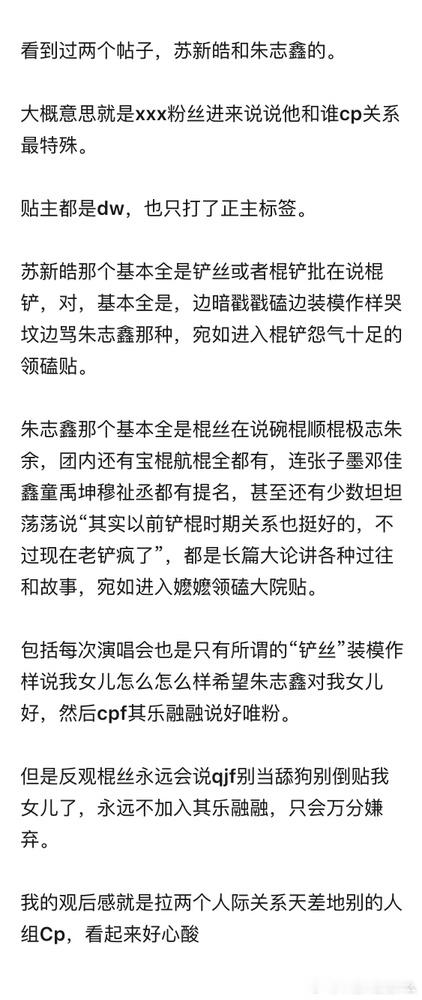 看到过两个帖子，苏新皓和朱志鑫的。

大概意思就是xxx粉丝进来说说他和谁cp关系最特殊。

贴主都是dw，也只打了正主标签。

苏新皓那个基本全是铲丝或者棍铲批在说棍铲，对，基本全是，边暗戳戳磕边装模作样哭坟边骂朱志鑫那种，宛如进入棍铲怨气十足的领磕贴。

朱志鑫那个基本全是棍丝在说碗棍顺棍极志朱余，团内还有宝棍航棍全都有，连张子墨邓佳鑫童禹坤穆祉丞都有提名，甚至还有少数坦坦荡荡说“其实以前铲棍时期关系也挺好的，不过现在老铲疯了”，都是长篇大论讲各种过往和故事，宛如进入嬷嬷领磕大院贴。

包括每次演唱会也是只有所谓的“铲丝”装模作样说我女儿怎么怎么样希望朱志鑫对我女儿好，然后cpf其乐融融说好唯粉。

但是反观棍丝永远会说qjf别当舔狗别倒贴我女儿了，永远不加入其乐融融，只会万分嫌弃。

我的观后感就是拉两个人际关系天差地别的人组Cp，看起来好心酸